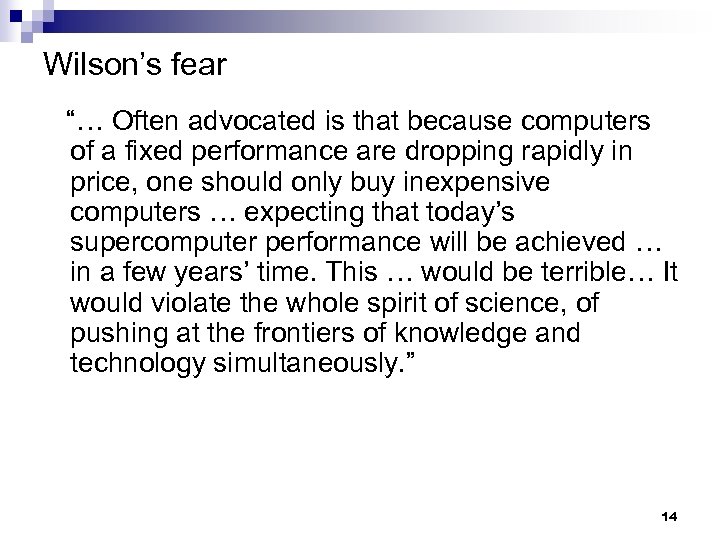 Wilson’s fear

“… Often advocated is that because computers of a fixed performance are dropping rapidly in price, one should only buy inexpensive computers … expecting that today’s supercomputer performance will be achieved … in a few years’ time. This … would be terrible… It would violate the whole spirit of science, of pushing at the frontiers of knowledge and technology simultaneously.”

14